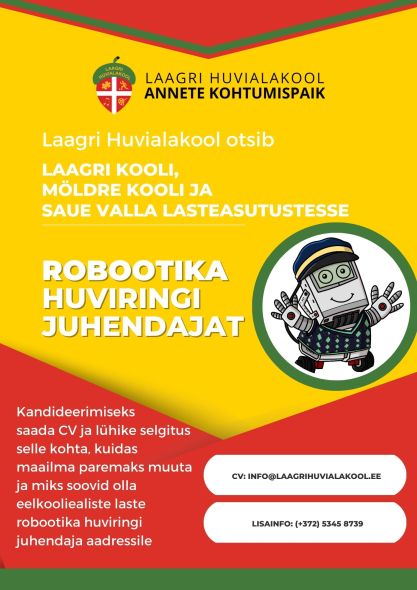 LAAGRI HUVIALAKOOL

LAAGRI HUVIALAKOOL
ANNETE KOHTUMISPAIK

Laagri Huvialakool otsib

LAAGRI KOOLI, MÖLDRE KOOLI JA SAUE VALLA LASTEASUTUSTESSE

ROBOOTIKA HUVIRINGI JUHENDAJAT

Kandideerimiseks saada CV ja lühike selgitus selle kohta, kuidas maailma paremaks muuta ja miks soovid olla eelkooliealiste laste robootika huviringi juhendaja aadressile

CV: INFO@LAAGRIHUVIALAKOOL.EE

LISAINFO: (+372) 5345 8739